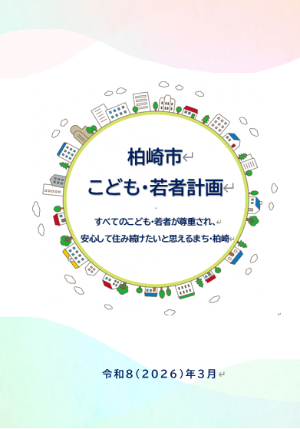 柏崎市
こども・若者計画

すべてのこども・若者が尊重され、
安心して住み続けたいと思えるまち・柏崎

令和8（2026）年3月